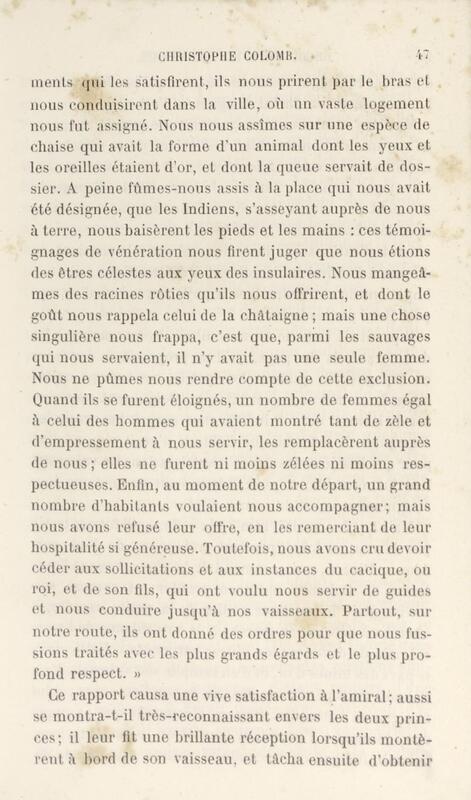 CHRISTOPHE COLOMB. 47

ments qui les satisfirent, ils nous prirent par le bras et nous conduisirent dans la ville, où un vaste logement nous fut assigné. Nous nous assîmes sur une espèce de chaise qui avait la forme d'un animal dont les yeux et les oreilles étaient d'or, et dont la queue servait de dossier. A peine fûmes-nous assis à la place qui nous avait été désignée, que les Indiens, s'asseyant auprès de nous à terre, nous baisèrent les pieds et les mains : ces témoignages de vénération nous firent juger que nous étions des êtres célestes aux yeux des insulaires. Nous mangeâmes des racines rôties qu'ils nous offrirent, et dont le goût nous rappela celui de la châtaigne ; mais une chose singulière nous frappa, c'est que, parmi les sauvages qui nous servaient, il n'y avait pas une seule femme. Nous ne pûmes nous rendre compte de cette exclusion. Quand ils se furent éloignés, un nombre de femmes égal à celui des hommes qui avaient montré tant de zèle et d'empressement à nous servir, les remplacèrent auprès de nous ; elles ne furent ni moins zélées ni moins respectueuses. Enfin, au moment de notre départ, un grand nombre d'habitants voulaient nous accompagner ; mais nous avons refusé leur offre, en les remerciant de leur hospitalité si généreuse. Toutefois, nous avons cru devoir céder aux sollicitations et aux instances du cacique, ou roi, et de son fils, qui ont voulu nous servir de guides et nous conduire jusqu'à nos vaisseaux. Partout, sur notre route, ils ont donné des ordres pour que nous fussions traités avec les plus grands égards et le plus profond respect. »

Ce rapport causa une vive satisfaction à l'amiral ; aussi se montra-t-il très-reconnaissant envers les deux princes ; il leur fit une brillante réception lorsqu'ils montèrent à bord de son vaisseau, et tâcha ensuite d'obtenir